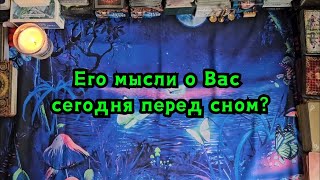 Его мысли о Вас сегодня перед сном?